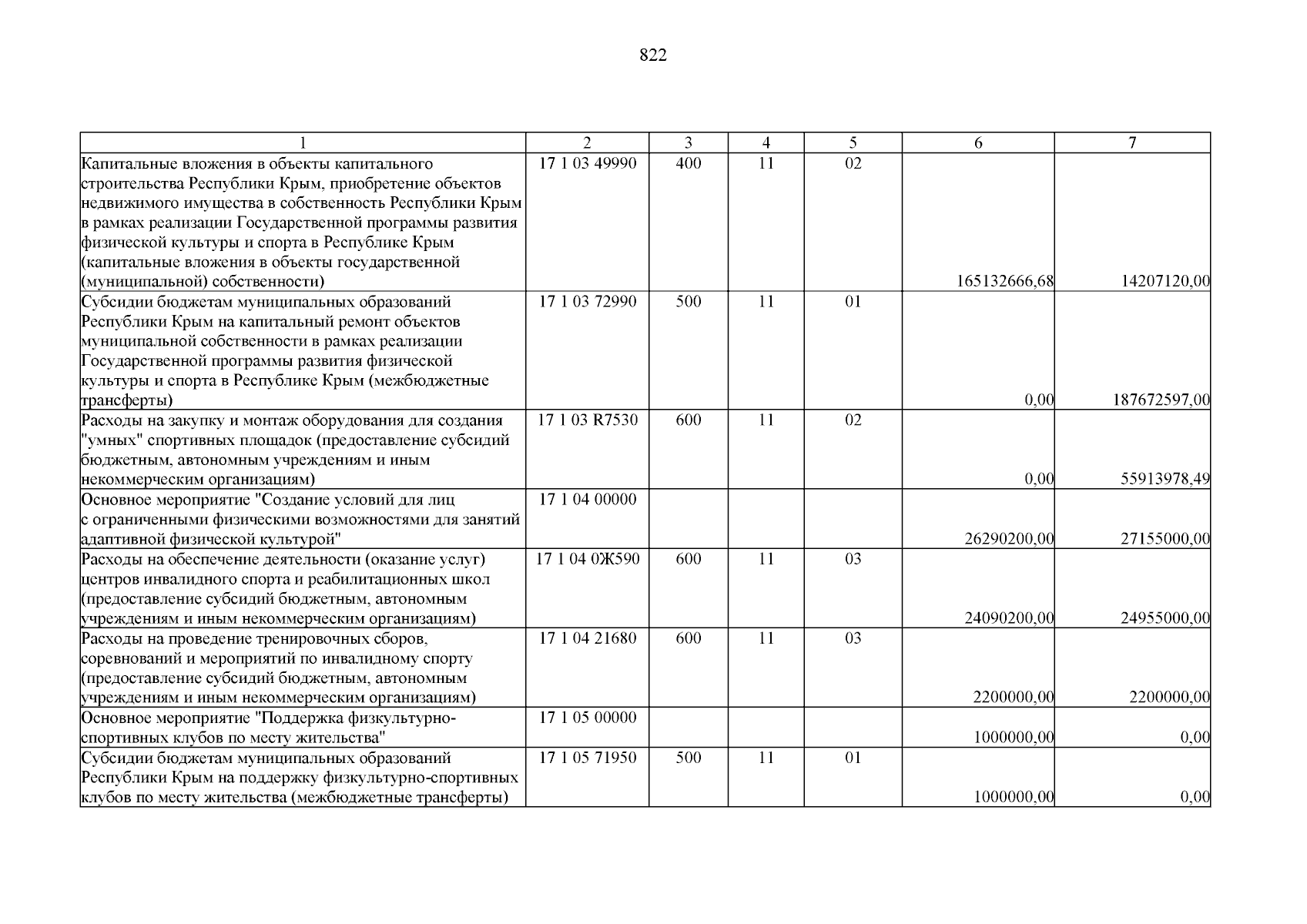 822

| 1 | 2 | 3 | 4 | 5 | 6 | 7 |
|---|---|---|---|---|---|---|
| Капитальные вложения в объекты капитального строительства Республики Крым, приобретение объектов недвижимого имущества в собственность Республики Крым в рамках реализации Государственной программы развития физической культуры и спорта в Республике Крым (капитальные вложения в объекты государственной (муниципальной) собственности) | 17 1 03 49990 | 400 | 11 | 02 | 165132666,68 | 14207120,00 |
| Субсидии бюджетам муниципальных образований Республики Крым на капитальный ремонт объектов муниципальной собственности в рамках реализации Государственной программы развития физической культуры и спорта в Республике Крым (межбюджетные трансферты) | 17 1 03 72990 | 500 | 11 | 01 | 0,00 | 187672597,00 |
| Расходы на закупку и монтаж оборудования для создания "умных" спортивных площадок (предоставление субсидий бюджетным, автономным учреждениям и иным некоммерческим организациям) | 17 1 03 R7530 | 600 | 11 | 02 | 0,00 | 55913978,49 |
| Основное мероприятие "Создание условий для лиц с ограниченными физическими возможностями для занятий адаптивной физической культурой" | 17 1 04 00000 | | | | 26290200,00 | 27155000,00 |
| Расходы на обеспечение деятельности (оказание услуг) центров инвалидного спорта и реабилитационных школ (предоставление субсидий бюджетным, автономным учреждениям и иным некоммерческим организациям) | 17 1 04 0Ж590 | 600 | 11 | 03 | 24090200,00 | 24955000,00 |
| Расходы на проведение тренировочных сборов, соревнований и мероприятий по инвалидному спорту (предоставление субсидий бюджетным, автономным учреждениям и иным некоммерческим организациям) | 17 1 04 21680 | 600 | 11 | 03 | 2200000,00 | 2200000,00 |
| Основное мероприятие "Поддержка физкультурно-спортивных клубов по месту жительства" | 17 1 05 00000 | | | | 1000000,00 | 0,00 |
| Субсидии бюджетам муниципальных образований Республики Крым на поддержку физкультурно-спортивных клубов по месту жительства (межбюджетные трансферты) | 17 1 05 71950 | 500 | 11 | 01 | 1000000,00 | 0,00 |